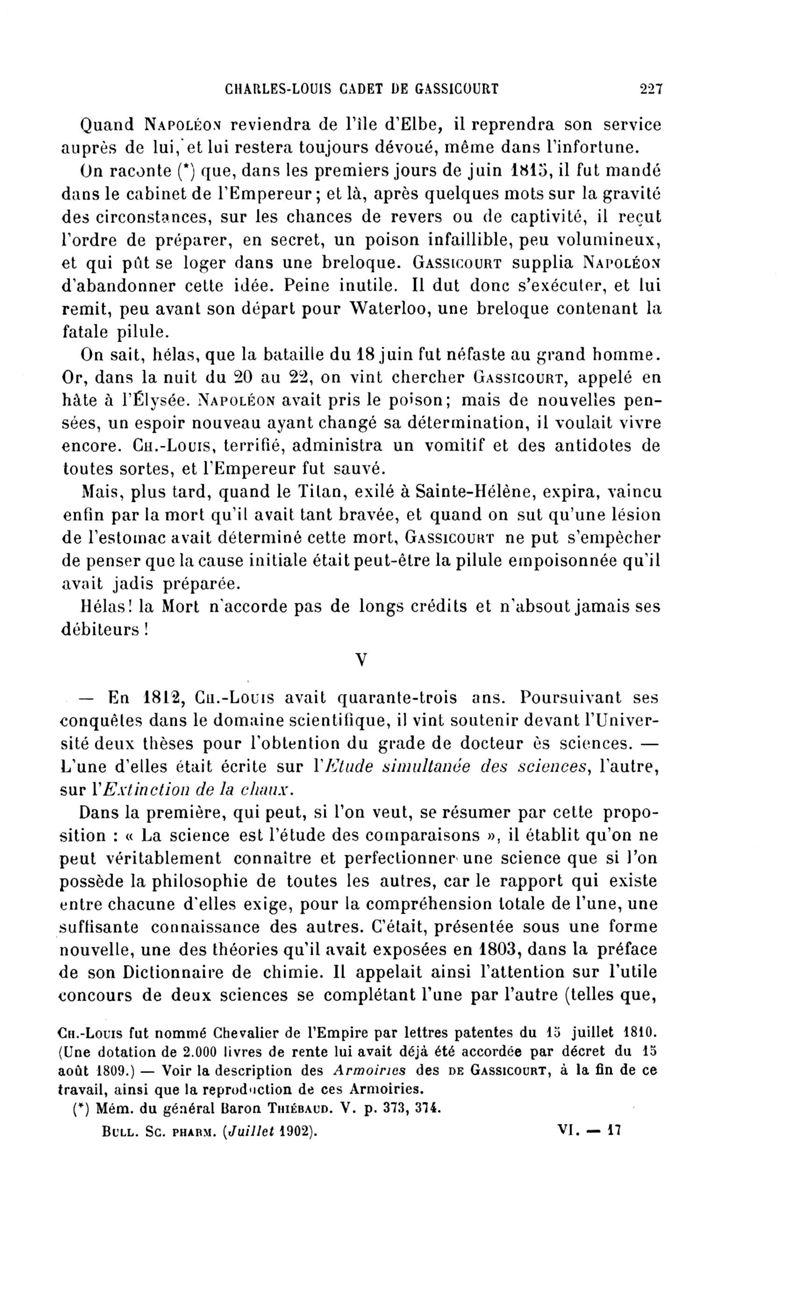 CHARLES-LOUIS CADET DE GASSICOURT 227

Quand Napoléon reviendra de l'île d'Elbe, il reprendra son service auprès de lui, et lui restera toujours dévoué, même dans l'infortune. On raconte (*) que, dans les premiers jours de juin 1815, il fut mandé dans le cabinet de l'Empereur; et là, après quelques mots sur la gravité des circonstances, sur les chances de revers ou de captivité, il reçut l'ordre de préparer, en secret, un poison infaillible, peu volumineux, et qui pût se loger dans une breloque. Gassicourt supplia Napoléon d'abandonner cette idée. Peine inutile. Il dut donc s'exécuter, et lui remit, peu avant son départ pour Waterloo, une breloque contenant la fatale pilule.

On sait, hélas, que la bataille du 18 juin fut néfaste au grand homme. Or, dans la nuit du 20 au 22, on vint chercher Gassicourt, appelé en hâte à l'Élysée. Napoléon avait pris le poison; mais de nouvelles pensées, un espoir nouveau ayant changé sa détermination, il voulait vivre encore. Ch.-Louis, terrifié, administra un vomitif et des antidotes de toutes sortes, et l'Empereur fut sauvé.

Mais, plus tard, quand le Titan, exilé à Sainte-Hélène, expira, vaincu enfin par la mort qu'il avait tant bravée, et quand on sut qu'une lésion de l'estomac avait déterminé cette mort, Gassicourt ne put s'empêcher de penser que la cause initiale était peut-être la pilule empoisonnée qu'il avait jadis préparée.

Hélas! la Mort n'accorde pas de longs crédits et n'absout jamais ses débiteurs!

V

— En 1812, Ch.-Louis avait quarante-trois ans. Poursuivant ses conquêtes dans le domaine scientifique, il vint soutenir devant l'Université deux thèses pour l'obtention du grade de docteur ès sciences. — L'une d'elles était écrite sur l'Etude simultanée des sciences, l'autre, sur l'Extinction de la chaux.

Dans la première, qui peut, si l'on veut, se résumer par cette proposition : « La science est l'étude des comparaisons », il établit qu'on ne peut véritablement connaître et perfectionner une science que si l'on possède la philosophie de toutes les autres, car le rapport qui existe entre chacune d'elles exige, pour la compréhension totale de l'une, une suffisante connaissance des autres. C'était, présentée sous une forme nouvelle, une des théories qu'il avait exposées en 1803, dans la préface de son Dictionnaire de chimie. Il appelait ainsi l'attention sur l'utile concours de deux sciences se complétant l'une par l'autre (telles que,

Ch.-Louis fut nommé Chevalier de l'Empire par lettres patentes du 15 juillet 1810. (Une dotation de 2.000 livres de rente lui avait déjà été accordée par décret du 15 août 1809.) — Voir la description des Armoiries des de Gassicourt, à la fin de ce travail, ainsi que la reproduction de ces Armoiries.

(*) Mém. du général Baron Thiébaud. V. p. 373, 374.

Bull. Sc. pharm. (Juillet 1902). VI. — 17